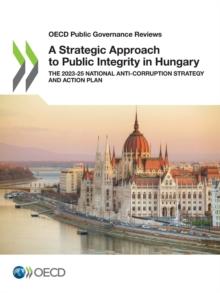 OECD Public Governance Reviews

A Strategic Approach to Public Integrity in Hungary

THE 2023-25 NATIONAL ANTI-CORRUPTION STRATEGY AND ACTION PLAN

OECD